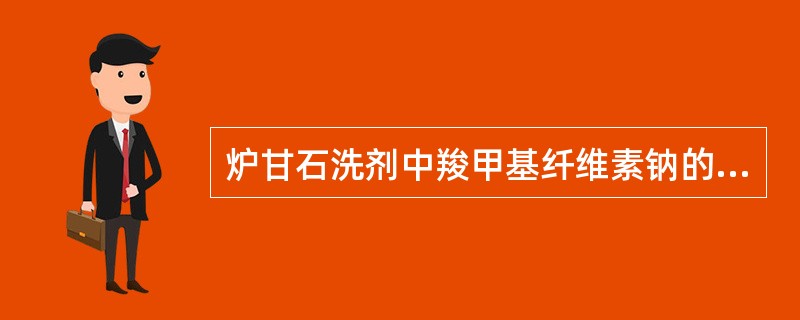 炉甘石洗剂中羧甲基纤维素钠的...